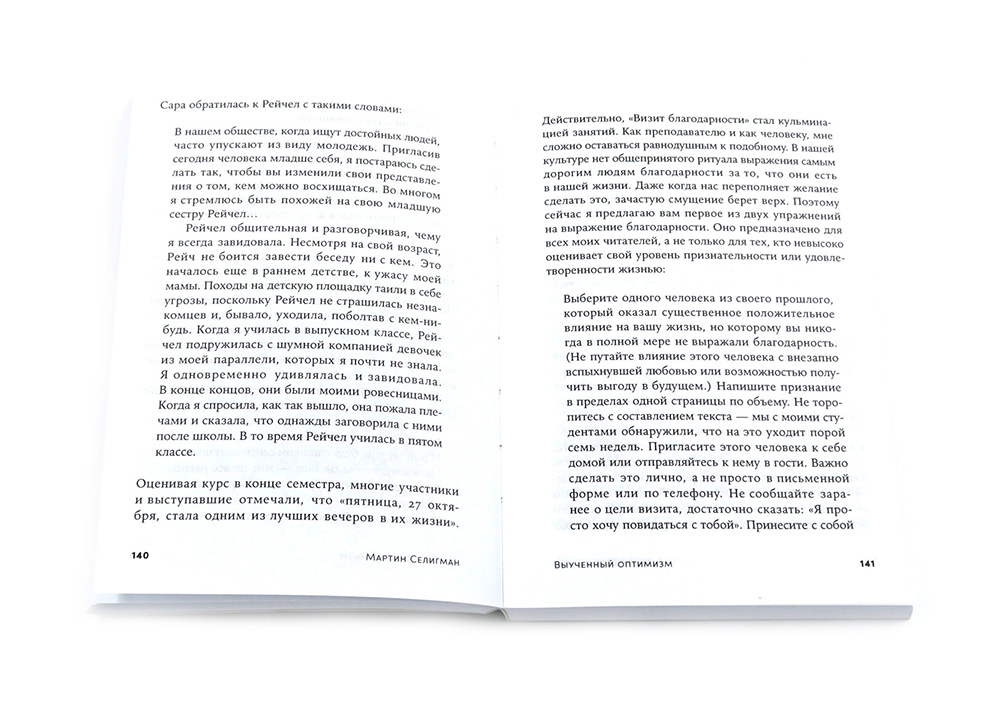 Сара обратилась к Рейчел с такими словами:

В нашем обществе, когда ищут достойных людей, часто упускают из виду молодежь. Пригласив сегодня человека младше себя, я постараюсь сделать так, чтобы вы изменили свои представления о том, кем можно восхищаться. Во многом я стремлюсь быть похожей на свою младшую сестру Рейчел…

Рейчел общительная и разговорчивая, чему я всегда завидовала. Несмотря на свой возраст, Рейч не боится завести беседу ни с кем. Это началось еще в раннем детстве, к ужасу моей мамы. Походы на детскую площадку таили в себе угрозы, поскольку Рейчел не страшилась незнакомцев и, бывало, уходила, поболтав с кем-нибудь. Когда я училась в выпускном классе, Рейчел подружилась с шумной компанией девочек из моей параллели, которых я почти не знала. Я одновременно удивлялась и завидовала. В конце концов, они были моими ровесницами. Когда я спросила, как так вышло, она пожала плечами и сказала, что однажды заговорила с ними после школы. В то время Рейчел училась в пятом классе.

Оценивая курс в конце семестра, многие участники и выступавшие отмечали, что «пятница, 27 октября, стала одним из лучших вечеров в их жизни».

140 Мартин Селигман

Действительно, «Визит благодарности» стал кульминацией занятий. Как преподавателю и как человеку, мне сложно оставаться равнодушным к подобному. В нашей культуре нет общепринятого ритуала выражения самым дорогим людям благодарности за то, что они есть в нашей жизни. Даже когда нас переполняет желание сделать это, зачастую смущение берет верх. Поэтому сейчас я предлагаю вам первое из двух упражнений на выражение благодарности. Оно предназначено для всех моих читателей, а не только для тех, кто невысоко оценивает свой уровень признательности или удовлетворенности жизнью:

Выберите одного человека из своего прошлого, который оказал существенное положительное влияние на вашу жизнь, но которому вы никогда в полной мере не выражали благодарность. (Не путайте влияние этого человека с внезапно вспыхнувшей любовью или возможностью получить выгоду в будущем.) Напишите признание в пределах одной страницы по объему. Не торопитесь с составлением текста — мы с моими студентами обнаружили, что на это уходит порой семь недель. Пригласите этого человека к себе домой или отправляйтесь к нему в гости. Важно сделать это лично, а не просто в письменной форме или по телефону. Не сообщайте заранее о цели визита, достаточно сказать: «Я просто хочу повидаться с тобой». Принесите с собой

Выученный оптимизм 141